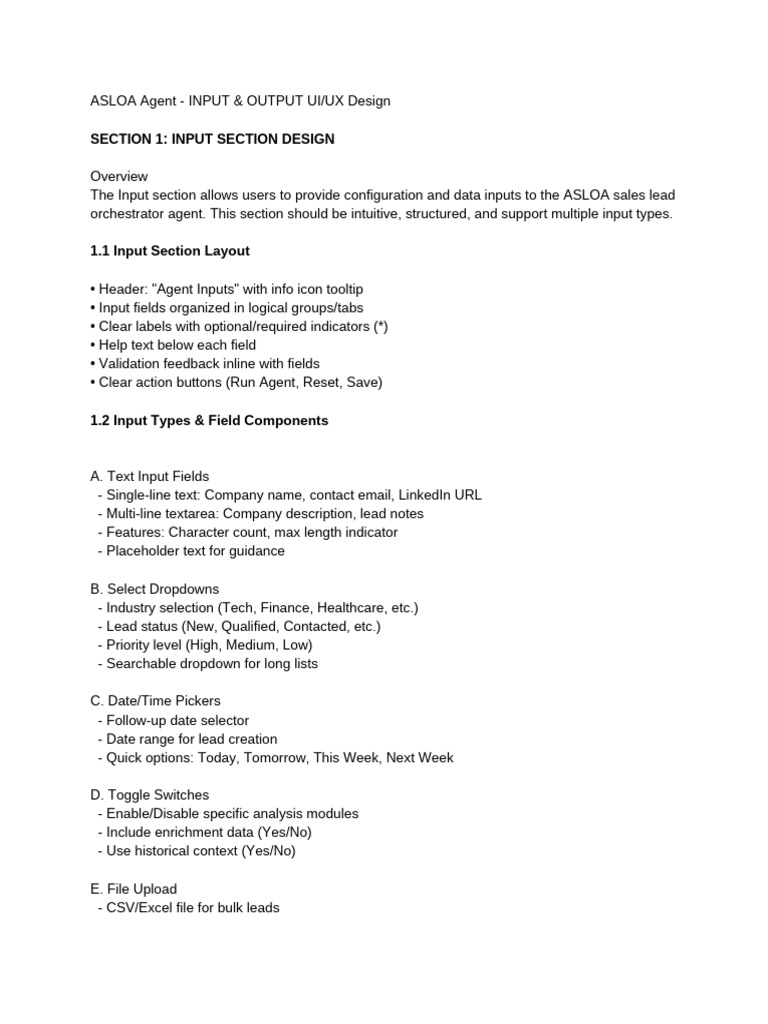 ASLOA Agent - INPUT & OUTPUT UI/UX Design

SECTION 1: INPUT SECTION DESIGN

Overview
The Input section allows users to provide configuration and data inputs to the ASLOA sales lead orchestrator agent. This section should be intuitive, structured, and support multiple input types.

1.1 Input Section Layout

• Header: "Agent Inputs" with info icon tooltip
• Input fields organized in logical groups/tabs
• Clear labels with optional/required indicators (*)
• Help text below each field
• Validation feedback inline with fields
• Clear action buttons (Run Agent, Reset, Save)

1.2 Input Types & Field Components

A. Text Input Fields
- Single-line text: Company name, contact email, LinkedIn URL
- Multi-line textarea: Company description, lead notes
- Features: Character count, max length indicator
- Placeholder text for guidance

B. Select Dropdowns
- Industry selection (Tech, Finance, Healthcare, etc.)
- Lead status (New, Qualified, Contacted, etc.)
- Priority level (High, Medium, Low)
- Searchable dropdown for long lists

C. Date/Time Pickers
- Follow-up date selector
- Date range for lead creation
- Quick options: Today, Tomorrow, This Week, Next Week

D. Toggle Switches
- Enable/Disable specific analysis modules
- Include enrichment data (Yes/No)
- Use historical context (Yes/No)

E. File Upload
- CSV/Excel file for bulk leads